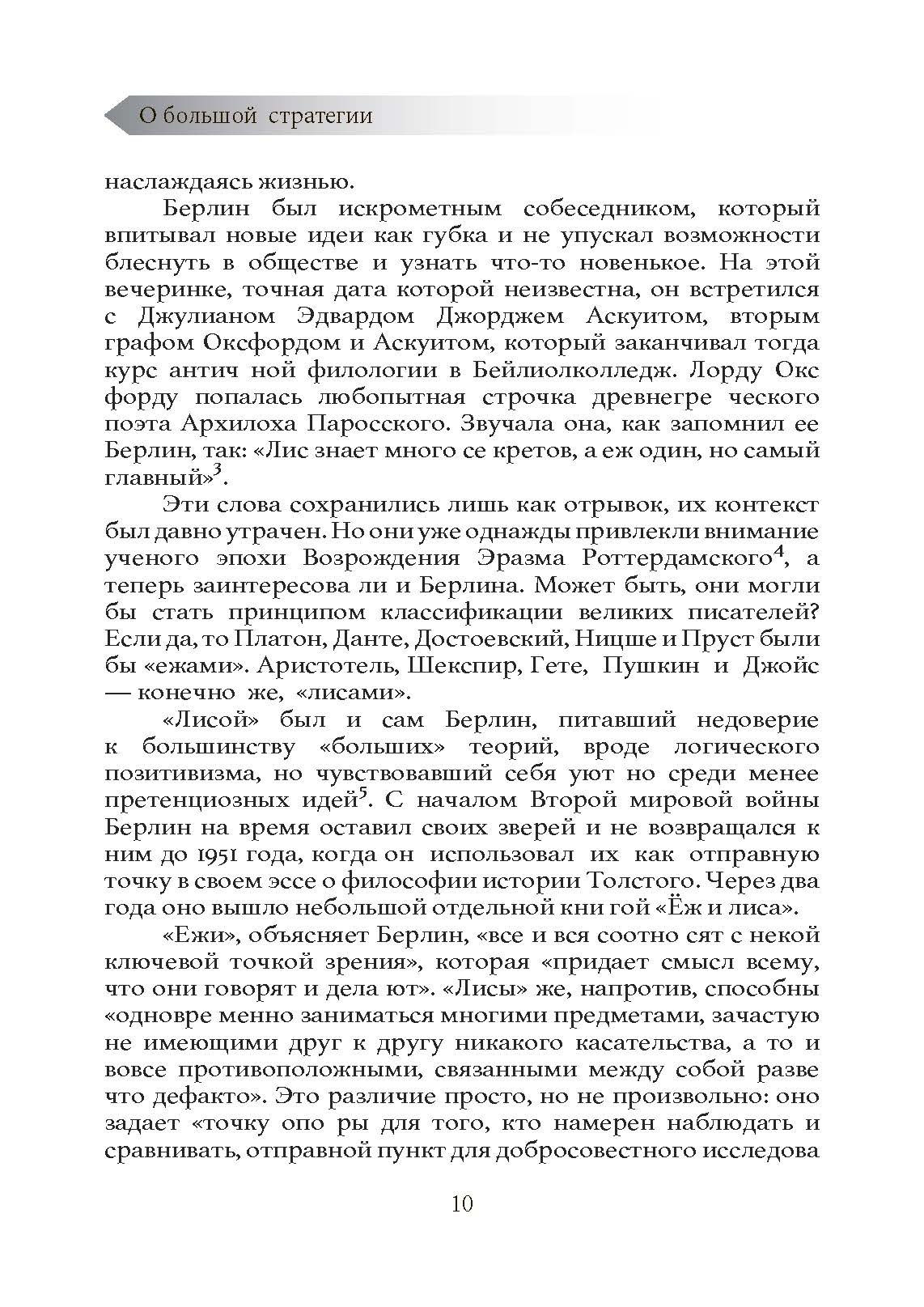 О большой стратегии

наслаждаясь жизнью.

Берлин был искрометным собеседником, который впитывал новые идеи как губка и не упускал возможности блеснуть в обществе и узнать что-то новенькое. На этой вечеринке, точная дата которой неизвестна, он встретился с Джулианом Эдвардом Джорджем Аскуитом, вторым графом Оксфордом и Аскуитом, который заканчивал тогда курс антич ной филологии в Бейлиолколледж. Лорду Окс форду попалась любопытная строчка древнегре ческого поэта Архилоха Паросского. Звучала она, как запомнил ее Берлин, так: «Лис знает много се кретов, а еж один, но самый главный»$^3$.

Эти слова сохранились лишь как отрывок, их контекст был давно утрачен. Но они уже однажды привлекли внимание ученого эпохи Возрождения Эразма Роттердамского$^4$, а теперь заинтересова ли и Берлина. Может быть, они могли бы стать принципом классификации великих писателей? Если да, то Платон, Данте, Достоевский, Ницше и Пруст были бы «ежами». Аристотель, Шекспир, Гете, Пушкин и Джойс — конечно же, «лисами».

«Лисой» был и сам Берлин, питавший недоверие к большинству «больших» теорий, вроде логического позитивизма, но чувствовавший себя уют но среди менее претенциозных идей$^5$. С началом Второй мировой войны Берлин на время оставил своих зверей и не возвращался к ним до 1951 года, когда он использовал их как отправную точку в своем эссе о философии истории Толстого. Через два года оно вышло небольшой отдельной кни гой «Ёж и лиса».

«Ежи», объясняет Берлин, «все и вся соотно сят с некой ключевой точкой зрения», которая «придает смысл всему, что они говорят и дела ют». «Лисы» же, напротив, способны «одновре менно заниматься многими предметами, зачастую не имеющими друг к другу никакого касательства, а то и вовсе противоположными, связанными между собой разве что дефакто». Это различие просто, но не произвольно: оно задает «точку опо ры для того, кто намерен наблюдать и сравнивать, отправной пункт для добросовестного исследова

10